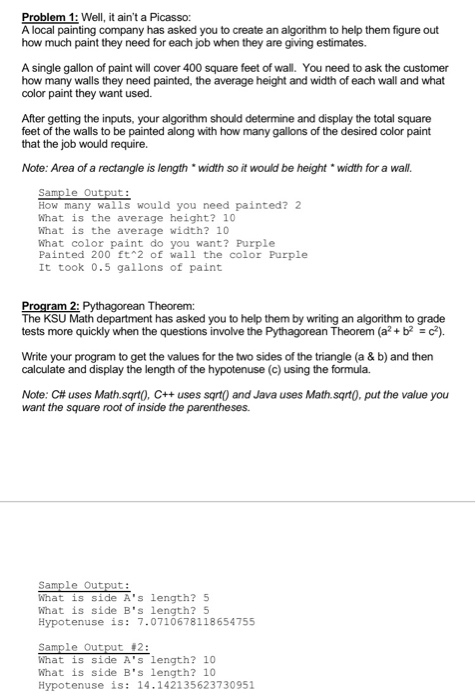 Problem 1: Well, it ain't a Picasso:
A local painting company has asked you to create an algorithm to help them figure out how much paint they need for each job when they are giving estimates.

A single gallon of paint will cover 400 square feet of wall. You need to ask the customer how many walls they need painted, the average height and width of each wall and what color paint they want used.

After getting the inputs, your algorithm should determine and display the total square feet of the walls to be painted along with how many gallons of the desired color paint that the job would require.

Note: Area of a rectangle is length * width so it would be height * width for a wall.

Sample Output:
How many walls would you need painted? 2
What is the average height? 10
What is the average width? 10
What color paint do you want? Purple
Painted 200 ft^2 of wall the color Purple
It took 0.5 gallons of paint

Program 2: Pythagorean Theorem:
The KSU Math department has asked you to help them by writing an algorithm to grade tests more quickly when the questions involve the Pythagorean Theorem ($a^2 + b^2 = c^2$).

Write your program to get the values for the two sides of the triangle (a & b) and then calculate and display the length of the hypotenuse (c) using the formula.

Note: C# uses Math.sqrt(), C++ uses sqrt() and Java uses Math.sqrt(), put the value you want the square root of inside the parentheses.

Sample Output:
What is side A's length? 5
What is side B's length? 5
Hypotenuse is: 7.0710678118654755

Sample Output #2:
What is side A's length? 10
What is side B's length? 10
Hypotenuse is: 14.142135623730951